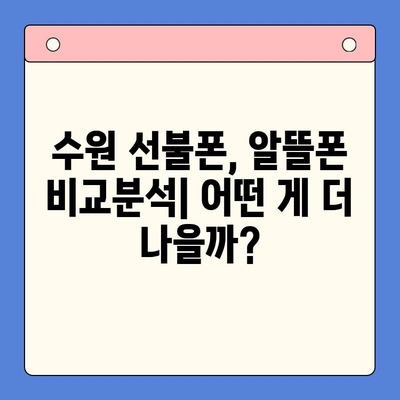 수원 선불폰, 알뜰폰 비교분석| 어떤 게 더 나을까?